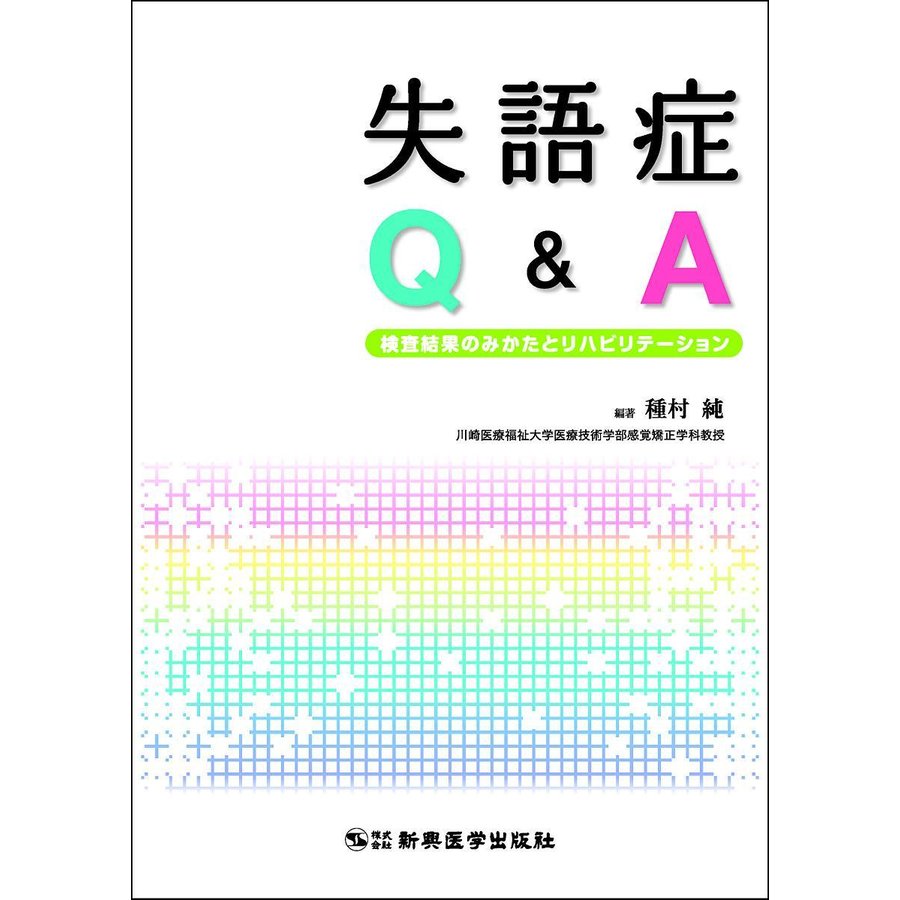 失語症
Q & A
検査結果のみかたとリハビリテーション

編著 種村 純
川崎医療福祉大学医療技術学部感覚矯正学科教授

株式会社 新興医学出版社